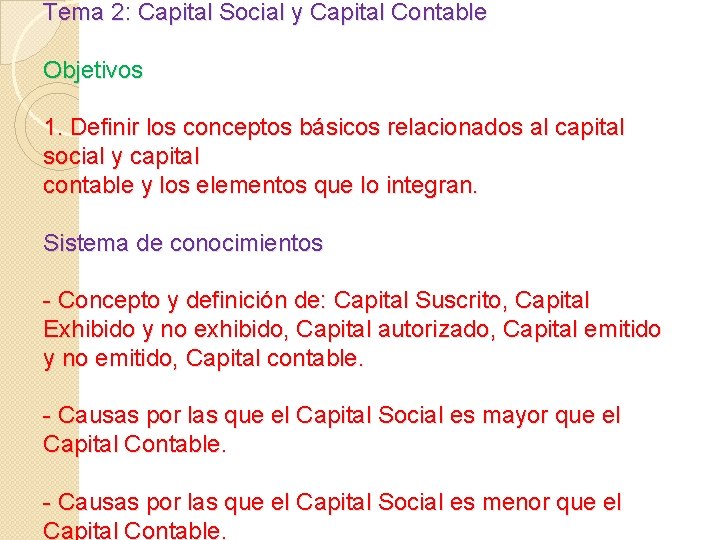 Tema 2: Capital Social y Capital Contable

Objetivos

1. Definir los conceptos básicos relacionados al capital social y capital contable y los elementos que lo integran.

Sistema de conocimientos

- Concepto y definición de: Capital Suscrito, Capital Exhibido y no exhibido, Capital autorizado, Capital emitido y no emitido, Capital contable.

- Causas por las que el Capital Social es mayor que el Capital Contable.

- Causas por las que el Capital Social es menor que el Capital Contable.